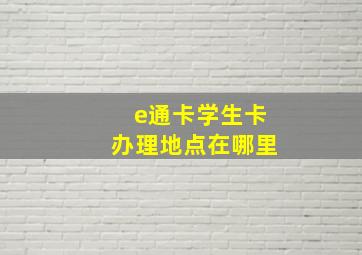 e通卡学生卡
办理地点在哪里